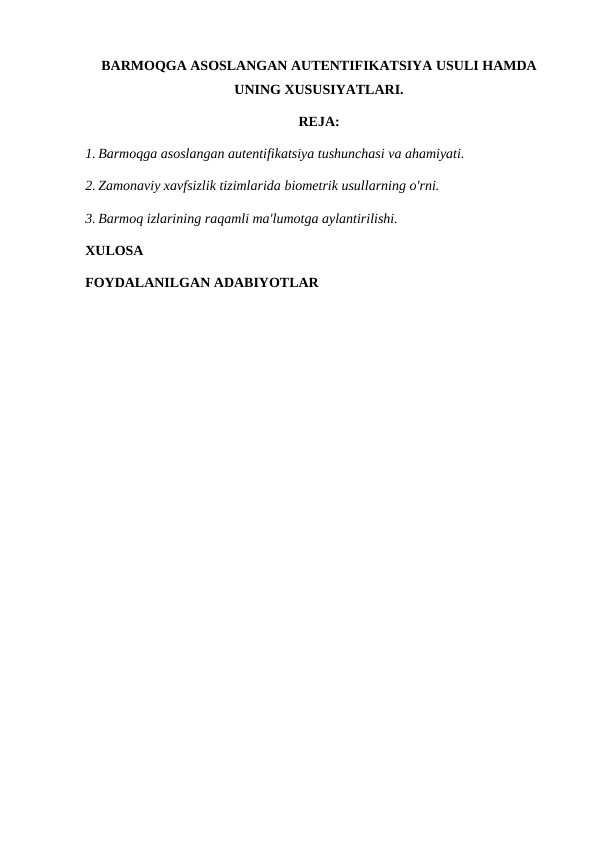 BARMOQGA ASOSLANGAN AUTENTIFIKATSIYA USULI HAMDA UNING XUSUSIYATLARI.

REJA:

1. Barmoqga asoslangan autentifikatsiya tushunchasi va ahamiyati.

2. Zamonaviy xavfsizlik tizimlarida biometrik usullarning o'rni.

3. Barmoq izlarining raqamli ma'lumotga aylantirilishi.

XULOSA

FOYDALANILGAN ADABIYOTLAR